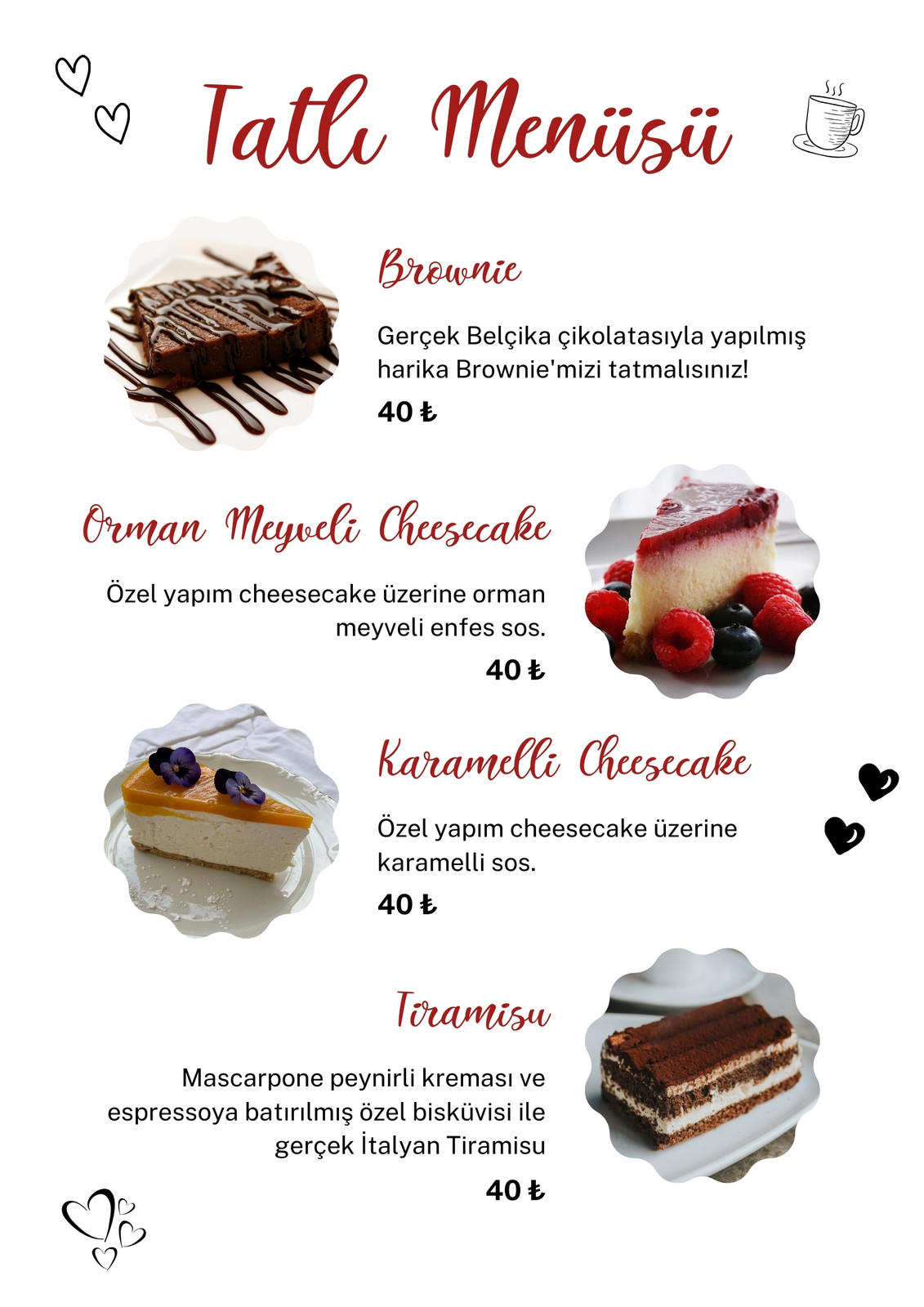 Tatlı Menüsü

Brownie

Gerçek Belçika çikolatasıyla yapılmış harika Brownie'mizi tatmalısınız!

40 ₺

Orman Meyveli Cheesecake

Özel yapım cheesecake üzerine orman meyveli enfes sos.

40 ₺

Karamelli Cheesecake

Özel yapım cheesecake üzerine karamelli sos.

40 ₺

Tiramisu

Mascarpone peynirli kreması ve espressoya batırılmış özel bisküvisi ile gerçek İtalyan Tiramisu

40 ₺